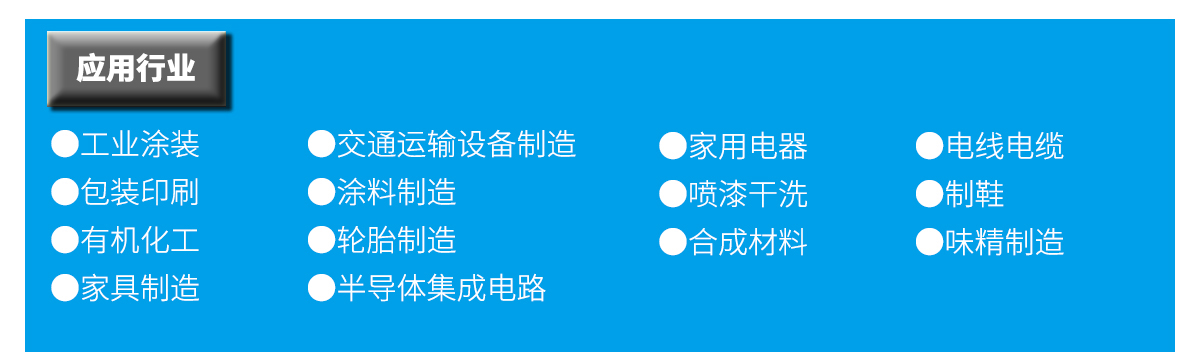 应用行业

●工业涂装
●包装印刷
●有机化工
●家具制造

●交通运输设备制造
●涂料制造
●轮胎制造
●半导体集成电路

●家用电器
●喷漆干洗
●合成材料

●电线电缆
●制鞋
●味精制造